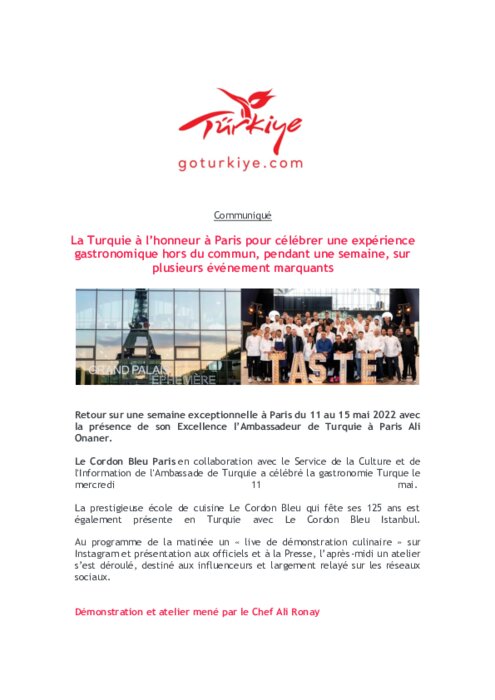 Türkiye
goturkiye.com

Communiqué

La Turquie à l'honneur à Paris pour célébrer une expérience gastronomique hors du commun, pendant une semaine, sur plusieurs événement marquants

GRAND PALAIS ÉPHÉMÈRE

TASTE

Retour sur une semaine exceptionnelle à Paris du 11 au 15 mai 2022 avec la présence de son Excellence l'Ambassadeur de Turquie à Paris Ali Onaner.

Le Cordon Bleu Paris en collaboration avec le Service de la Culture et de l'Information de l'Ambassade de Turquie a célébré la gastronomie Turque le mercredi 11 mai.

La prestigieuse école de cuisine Le Cordon Bleu qui fête ses 125 ans est également présente en Turquie avec Le Cordon Bleu Istanbul.

Au programme de la matinée un « live de démonstration culinaire » sur Instagram et présentation aux officiels et à la Presse, l'après-midi un atelier s'est déroulé, destiné aux influenceurs et largement relayé sur les réseaux sociaux.

Démonstration et atelier mené par le Chef Ali Ronay